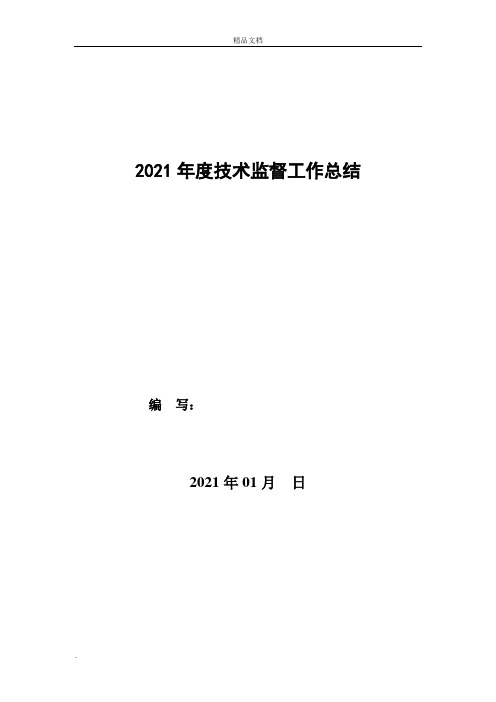 精品文档

2021 年度技术监督工作总结

编　写：

2021 年 01 月　日

.